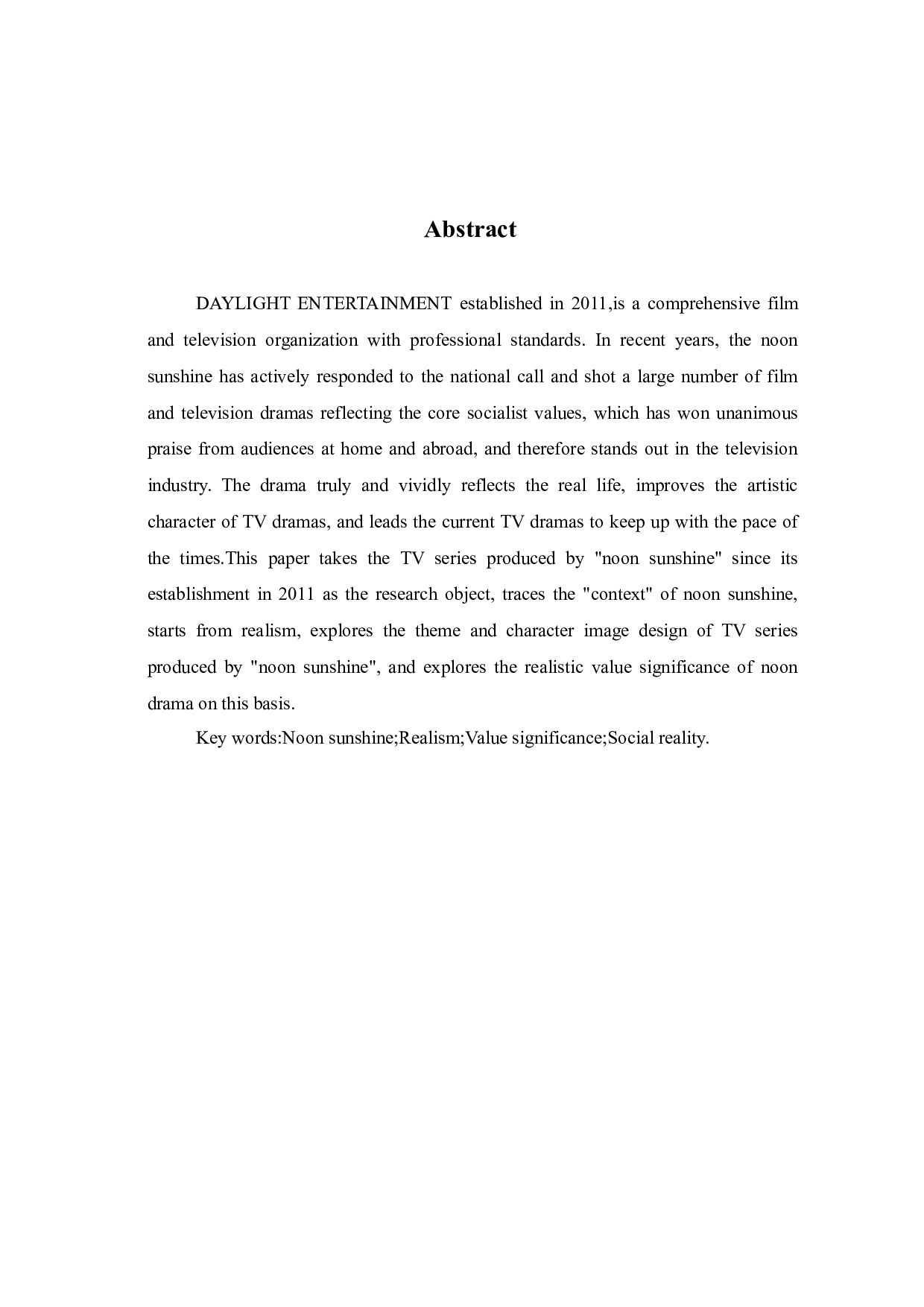 Abstract

DAYLIGHT ENTERTAINMENT established in 2011,is a comprehensive film and television organization with professional standards. In recent years, the noon sunshine has actively responded to the national call and shot a large number of film and television dramas reflecting the core socialist values, which has won unanimous praise from audiences at home and abroad, and therefore stands out in the television industry. The drama truly and vividly reflects the real life, improves the artistic character of TV dramas, and leads the current TV dramas to keep up with the pace of the times.This paper takes the TV series produced by "noon sunshine" since its establishment in 2011 as the research object, traces the "context" of noon sunshine, starts from realism, explores the theme and character image design of TV series produced by "noon sunshine", and explores the realistic value significance of noon drama on this basis.

Key words:Noon sunshine;Realism;Value significance;Social reality.